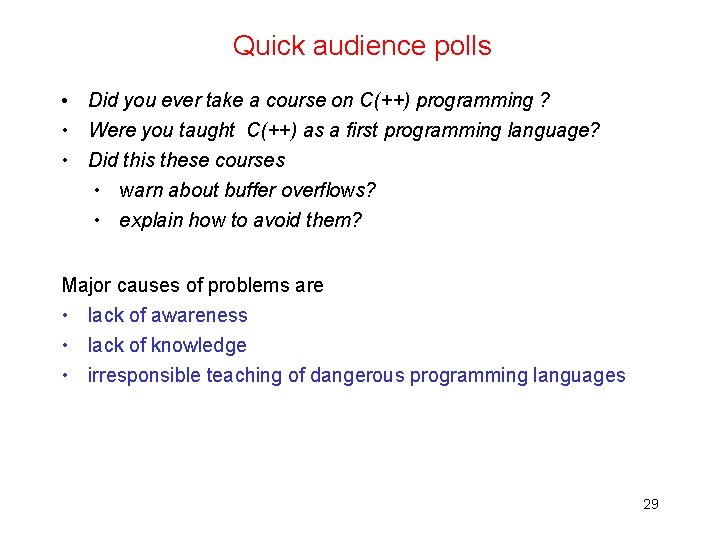 Quick audience polls

• Did you ever take a course on C(++) programming ?
• Were you taught C(++) as a first programming language?
• Did this these courses
  • warn about buffer overflows?
  • explain how to avoid them?

Major causes of problems are
• lack of awareness
• lack of knowledge
• irresponsible teaching of dangerous programming languages

29